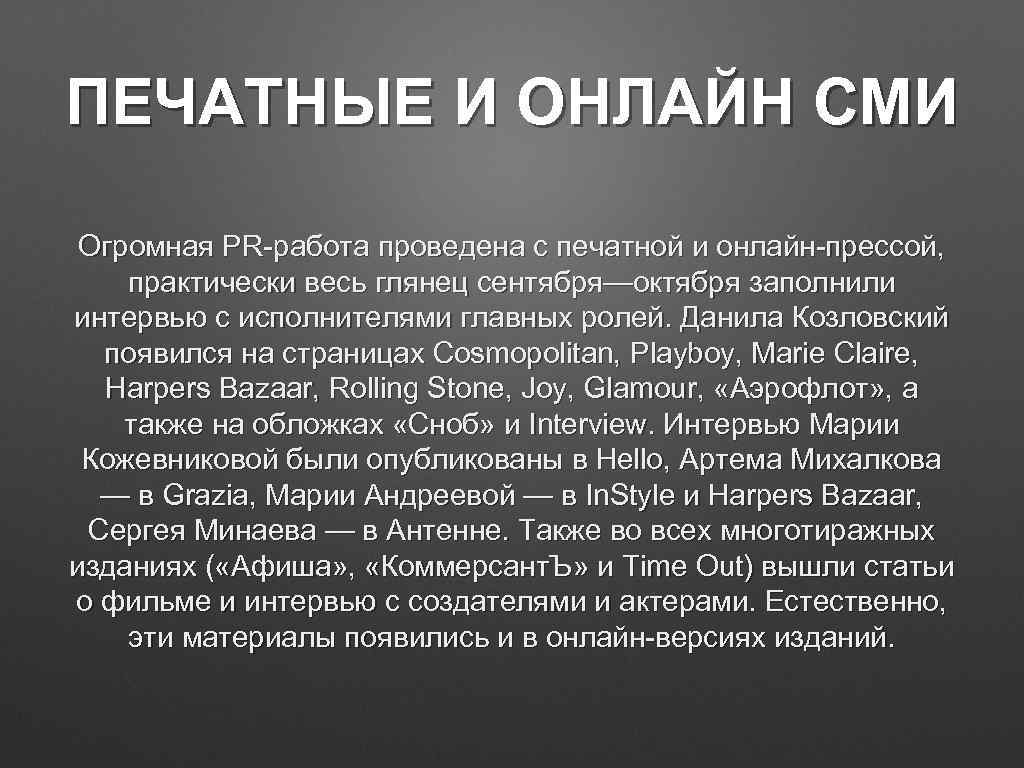 ПЕЧАТНЫЕ И ОНЛАЙН СМИ

Огромная PR-работа проведена с печатной и онлайн-прессой, практически весь глянец сентября—октября заполнили интервью с исполнителями главных ролей. Данила Козловский появился на страницах Cosmopolitan, Playboy, Marie Claire, Harpers Bazaar, Rolling Stone, Joy, Glamour, «Аэрофлот», а также на обложках «Сноб» и Interview. Интервью Марии Кожевниковой были опубликованы в Hello, Артема Михалкова — в Grazia, Марии Андреевой — в In.Style и Harpers Bazaar, Сергея Минаева — в Антенне. Также во всех многотиражных изданиях («Афиша», «КоммерсантЪ» и Time Out) вышли статьи о фильме и интервью с создателями и актерами. Естественно, эти материалы появились и в онлайн-версиях изданий.